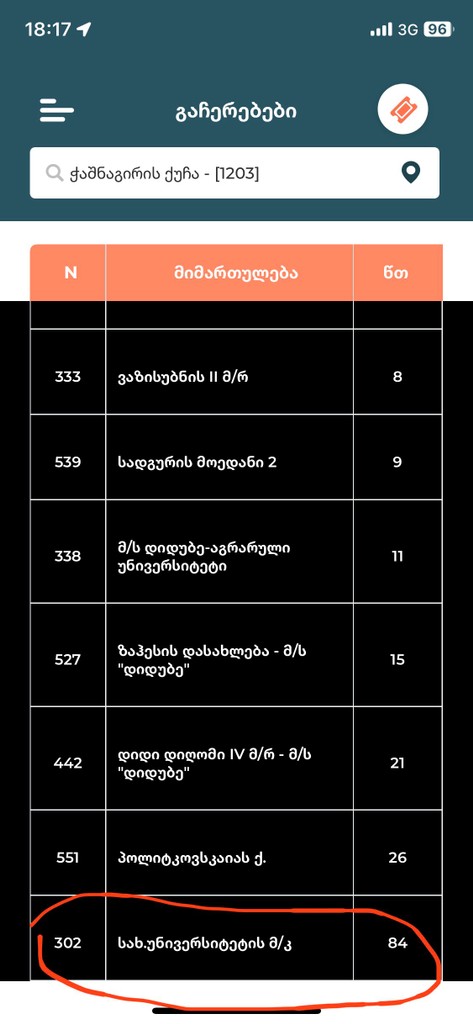 18:17 3G 96

გაჩერებები

ჭაშნაგირის ქუჩა - [1203]

| N | მიმართულება | წთ |
|---|---|---|
| 333 | ვაზისუბნის II მ/რ | 8 |
| 539 | სადგურის მოედანი 2 | 9 |
| 338 | მ/ს დიდუბე-აგრარული უნივერსიტეტი | 11 |
| 527 | ზაჰესის დასახლება - მ/ს "დიდუბე" | 15 |
| 442 | დიდი დიღომი IV მ/რ - მ/ს "დიდუბე" | 21 |
| 551 | პოლიტკოვსკაიას ქ. | 26 |
| 302 | სახ.უნივერსიტეტის მ/კ | 84 |